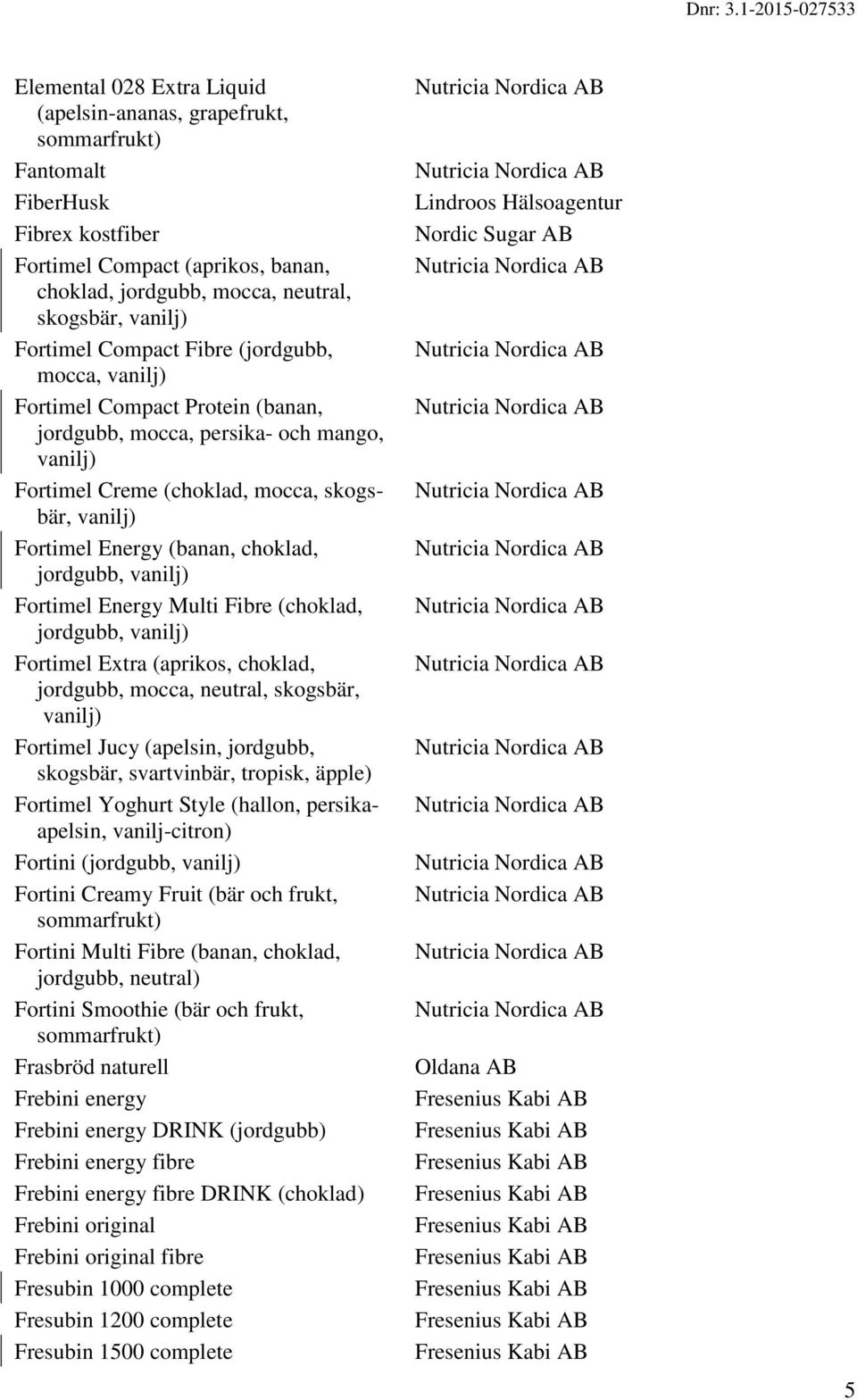 Dnr: 3.1-2015-027533

| | |
|---|---|
| Elemental 028 Extra Liquid (apelsin-ananas, grapefrukt, sommarfrukt) | Nutricia Nordica AB |
| Fantomalt | Nutricia Nordica AB |
| FiberHusk | Lindroos Hälsoagentur |
| Fibrex kostfiber | Nordic Sugar AB |
| Fortimel Compact (aprikos, banan, choklad, jordgubb, mocca, neutral, skogsbär, vanilj) | Nutricia Nordica AB |
| Fortimel Compact Fibre (jordgubb, mocca, vanilj) | Nutricia Nordica AB |
| Fortimel Compact Protein (banan, jordgubb, mocca, persika- och mango, vanilj) | Nutricia Nordica AB |
| Fortimel Creme (choklad, mocca, skogsbär, vanilj) | Nutricia Nordica AB |
| Fortimel Energy (banan, choklad, jordgubb, vanilj) | Nutricia Nordica AB |
| Fortimel Energy Multi Fibre (choklad, jordgubb, vanilj) | Nutricia Nordica AB |
| Fortimel Extra (aprikos, choklad, jordgubb, mocca, neutral, skogsbär, vanilj) | Nutricia Nordica AB |
| Fortimel Jucy (apelsin, jordgubb, skogsbär, svartvinbär, tropisk, äpple) | Nutricia Nordica AB |
| Fortimel Yoghurt Style (hallon, persika-apelsin, vanilj-citron) | Nutricia Nordica AB |
| Fortini (jordgubb, vanilj) | Nutricia Nordica AB |
| Fortini Creamy Fruit (bär och frukt, sommarfrukt) | Nutricia Nordica AB |
| Fortini Multi Fibre (banan, choklad, jordgubb, neutral) | Nutricia Nordica AB |
| Fortini Smoothie (bär och frukt, sommarfrukt) | Nutricia Nordica AB |
| Frasbröd naturell | Oldana AB |
| Frebini energy | Fresenius Kabi AB |
| Frebini energy DRINK (jordgubb) | Fresenius Kabi AB |
| Frebini energy fibre | Fresenius Kabi AB |
| Frebini energy fibre DRINK (choklad) | Fresenius Kabi AB |
| Frebini original | Fresenius Kabi AB |
| Frebini original fibre | Fresenius Kabi AB |
| Fresubin 1000 complete | Fresenius Kabi AB |
| Fresubin 1200 complete | Fresenius Kabi AB |
| Fresubin 1500 complete | Fresenius Kabi AB |

5